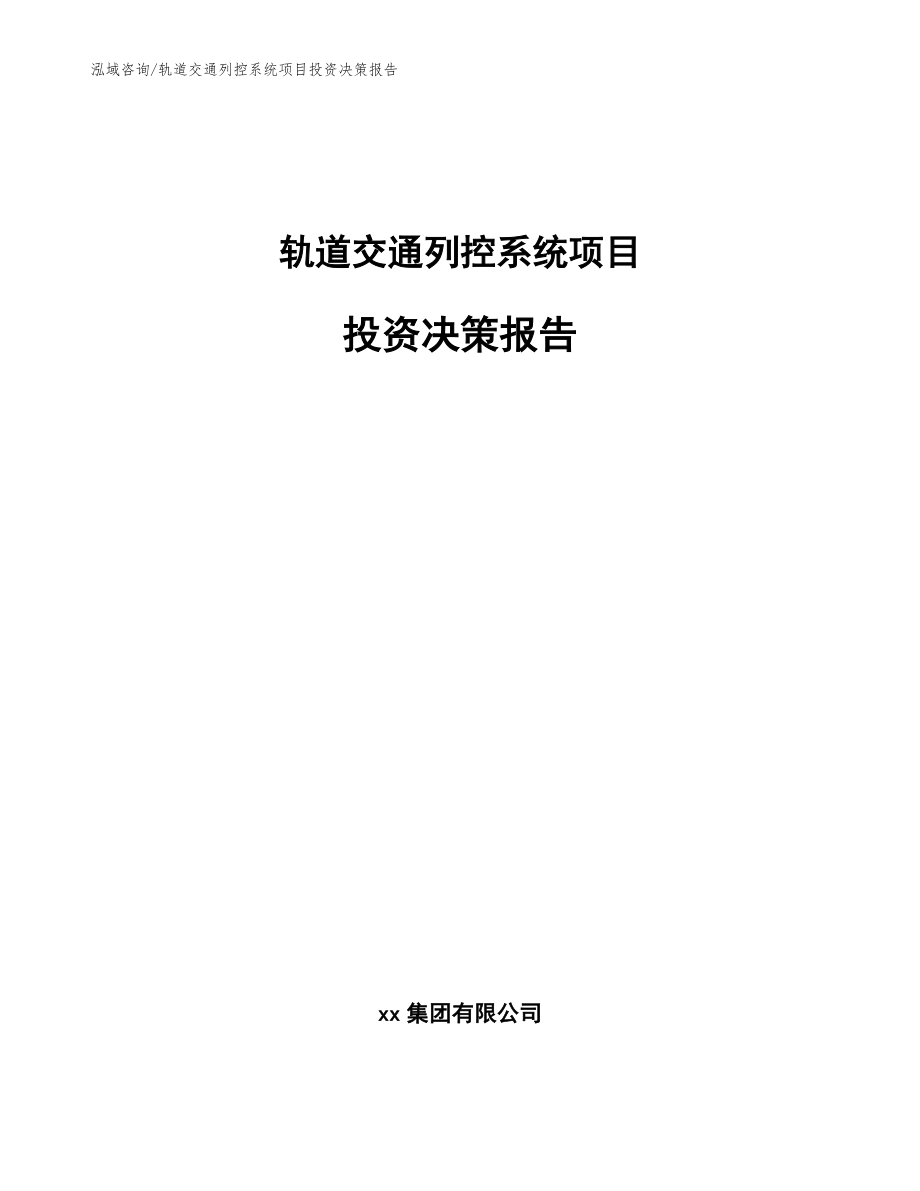 泓域咨询/轨道交通列控系统项目投资决策报告

轨道交通列控系统项目

投资决策报告

xx 集团有限公司